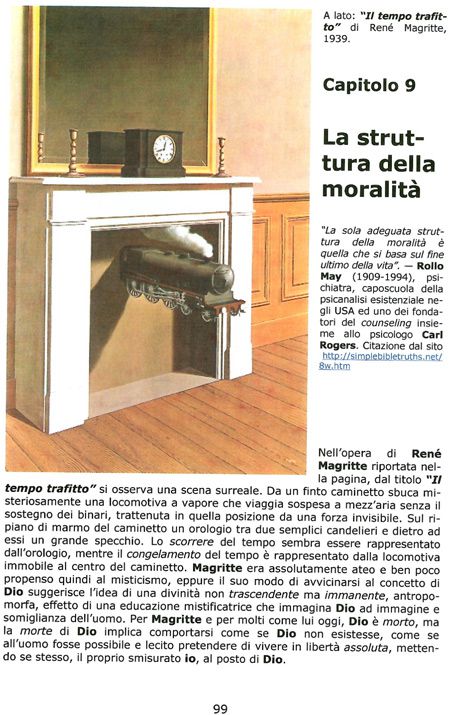 A lato: "Il tempo trafitto" di René Magritte, 1939.

Capitolo 9

La struttura della moralità

"La sola adeguata struttura della moralità è quella che si basa sul fine ultimo della vita". — Rollo May (1909-1994), psichiatra, caposcuola della psicanalisi esistenziale negli USA ed uno dei fondatori del counseling insieme allo psicologo Carl Rogers. Citazione dal sito http://simplebibletruths.net/8w.htm

Nell'opera di René Magritte riportata nella pagina, dal titolo "Il tempo trafitto" si osserva una scena surreale. Da un finto caminetto sbuca misteriosamente una locomotiva a vapore che viaggia sospesa a mezz'aria senza il sostegno dei binari, trattenuta in quella posizione da una forza invisibile. Sul ripiano di marmo del caminetto un orologio tra due semplici candelieri e dietro ad essi un grande specchio. Lo scorrere del tempo sembra essere rappresentato dall'orologio, mentre il congelamento del tempo è rappresentato dalla locomotiva immobile al centro del caminetto. Magritte era assolutamente ateo e ben poco propenso quindi al misticismo, eppure il suo modo di avvicinarsi al concetto di Dio suggerisce l'idea di una divinità non trascendente ma immanente, antropomorfa, effetto di una educazione mistificatrice che immagina Dio ad immagine e somiglianza dell'uomo. Per Magritte e per molti come lui oggi, Dio è morto, ma la morte di Dio implica comportarsi come se Dio non esistesse, come se all'uomo fosse possibile e lecito pretendere di vivere in libertà assoluta, mettendo se stesso, il proprio smisurato io, al posto di Dio.

99